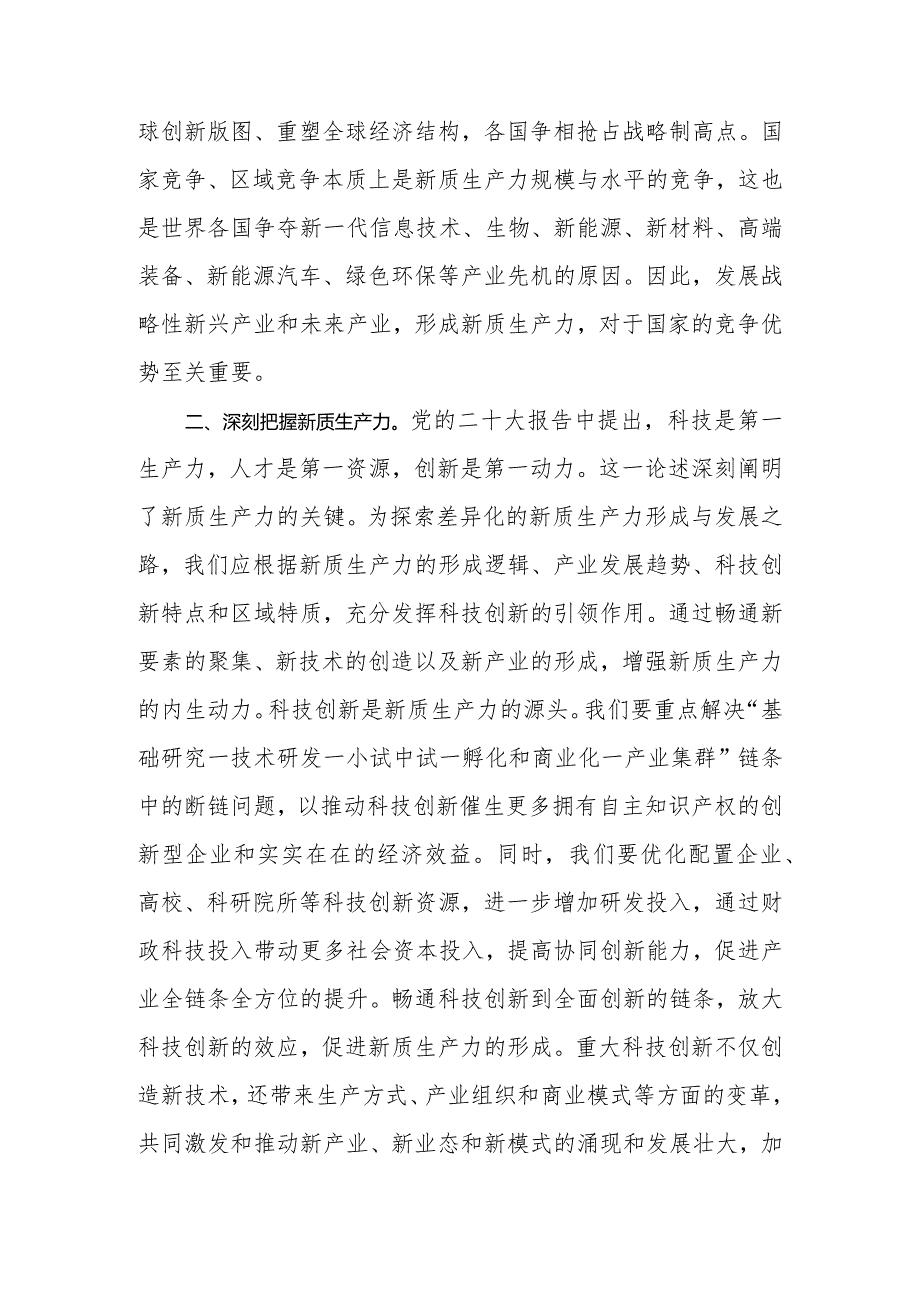 球创新版图、重塑全球经济结构，各国争相抢占战略制高点。国家竞争、区域竞争本质上是新质生产力规模与水平的竞争，这也是世界各国争夺新一代信息技术、生物、新能源、新材料、高端装备、新能源汽车、绿色环保等产业先机的原因。因此，发展战略性新兴产业和未来产业，形成新质生产力，对于国家的竞争优势至关重要。

二、深刻把握新质生产力。党的二十大报告中提出，科技是第一生产力，人才是第一资源，创新是第一动力。这一论述深刻阐明了新质生产力的关键。为探索差异化的新质生产力形成与发展之路，我们应根据新质生产力的形成逻辑、产业发展趋势、科技创新特点和区域特质，充分发挥科技创新的引领作用。通过畅通新要素的聚集、新技术的创造以及新产业的形成，增强新质生产力的内生动力。科技创新是新质生产力的源头。我们要重点解决“基础研究一技术研发一小试中试一孵化和商业化一产业集群”链条中的断链问题，以推动科技创新催生更多拥有自主知识产权的创新型企业和实实在在的经济效益。同时，我们要优化配置企业、高校、科研院所等科技创新资源，进一步增加研发投入，通过财政科技投入带动更多社会资本投入，提高协同创新能力，促进产业全链条全方位的提升。畅通科技创新到全面创新的链条，放大科技创新的效应，促进新质生产力的形成。重大科技创新不仅创造新技术，还带来生产方式、产业组织和商业模式等方面的变革，共同激发和推动新产业、新业态和新模式的涌现和发展壮大，加